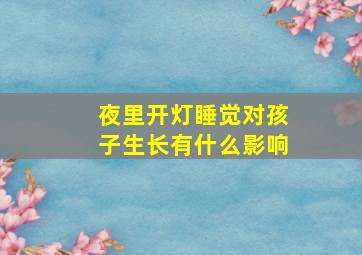 夜里开灯睡觉对孩子生长有什么影响